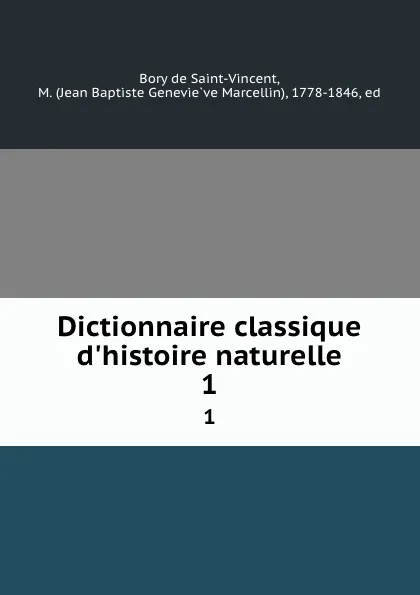 Bory de Saint-Vincent,
M. (Jean Baptiste Genevie`ve Marcellin), 1778-1846, ed

Dictionnaire classique d'histoire naturelle
1
1